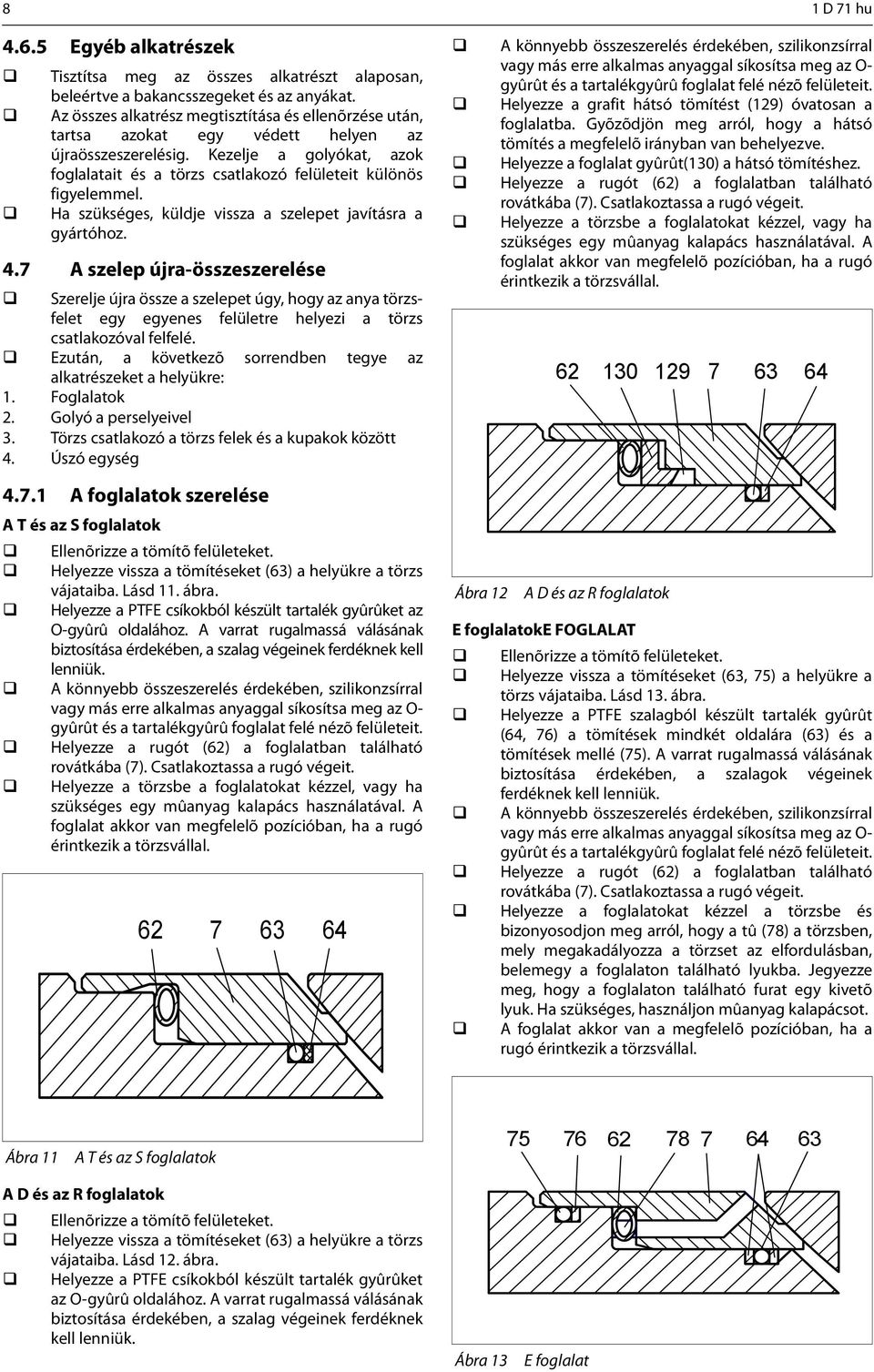 8

1 D 71 hu

4.6.5 Egyéb alkatrészek

❑ Tisztítsa meg az összes alkatrészt alaposan, beleértve a bakancsszegeket és az anyákat.
❑ Az összes alkatrész megtisztítása és ellenõrzése után, tartsa azokat egy védett helyen az újraösszeszerelésig. Kezelje a golyókat, azok foglalatait és a törzs csatlakozó felületeit különös figyelemmel.
❑ Ha szükséges, küldje vissza a szelepet javításra a gyártóhoz.

4.7 A szelep újra-összeszerelése

❑ Szerelje újra össze a szelepet úgy, hogy az anya törzsfelet egy egyenes felületre helyezi a törzs csatlakozóval felfelé.
❑ Ezután, a következõ sorrendben tegye az alkatrészeket a helyükre:
1. Foglalatok
2. Golyó a perselyeivel
3. Törzs csatlakozó a törzs felek és a kupakok között
4. Úszó egység

4.7.1 A foglalatok szerelése

A T és az S foglalatok

❑ Ellenõrizze a tömítõ felületeket.
❑ Helyezze vissza a tömítéseket (63) a helyükre a törzs vájataiba. Lásd 11. ábra.
❑ Helyezze a PTFE csíkokból készült tartalék gyûrûket az O-gyûrû oldalához. A varrat rugalmassá válásának biztosítása érdekében, a szalag végeinek ferdéknek kell lenniük.
❑ A könnyebb összeszerelés érdekében, szilikonzsírral vagy más erre alkalmas anyaggal síkosítsa meg az O-gyûrût és a tartalékgyûrû foglalat felé nézõ felületeit.
❑ Helyezze a rugót (62) a foglalatban található rovátkába (7). Csatlakoztassa a rugó végeit.
❑ Helyezze a törzsbe a foglalatokat kézzel, vagy ha szükséges egy mûanyag kalapács használatával. A foglalat akkor van megfelelõ pozícióban, ha a rugó érintkezik a törzsvállal.

62 7 63 64

Ábra 11 A T és az S foglalatok

A D és az R foglalatok

❑ Ellenõrizze a tömítõ felületeket.
❑ Helyezze vissza a tömítéseket (63) a helyükre a törzs vájataiba. Lásd 12. ábra.
❑ Helyezze a PTFE csíkokból készült tartalék gyûrûket az O-gyûrû oldalához. A varrat rugalmassá válásának biztosítása érdekében, a szalag végeinek ferdéknek kell lenniük.

❑ A könnyebb összeszerelés érdekében, szilikonzsírral vagy más erre alkalmas anyaggal síkosítsa meg az O-gyûrût és a tartalékgyûrû foglalat felé nézõ felületeit.
❑ Helyezze a grafit hátsó tömítést (129) óvatosan a foglalatba. Gyõzõdjön meg arról, hogy a hátsó tömítés a megfelelõ irányban van behelyezve.
❑ Helyezze a foglalat gyûrût(130) a hátsó tömítéshez.
❑ Helyezze a rugót (62) a foglalatban található rovátkába (7). Csatlakoztassa a rugó végeit.
❑ Helyezze a törzsbe a foglalatokat kézzel, vagy ha szükséges egy mûanyag kalapács használatával. A foglalat akkor van megfelelõ pozícióban, ha a rugó érintkezik a törzsvállal.

62 130 129 7 63 64

Ábra 12 A D és az R foglalatok

E foglalatokE FOGLALAT

❑ Ellenõrizze a tömítõ felületeket.
❑ Helyezze vissza a tömítéseket (63, 75) a helyükre a törzs vájataiba. Lásd 13. ábra.
❑ Helyezze a PTFE szalagból készült tartalék gyûrût (64, 76) a tömítések mindkét oldalára (63) és a tömítések mellé (75). A varrat rugalmassá válásának biztosítása érdekében, a szalagok végeinek ferdéknek kell lenniük.
❑ A könnyebb összeszerelés érdekében, szilikonzsírral vagy más erre alkalmas anyaggal síkosítsa meg az O-gyûrût és a tartalékgyûrû foglalat felé nézõ felületeit.
❑ Helyezze a rugót (62) a foglalatban található rovátkába (7). Csatlakoztassa a rugó végeit.
❑ Helyezze a foglalatokat kézzel a törzsbe és bizonyosodjon meg arról, hogy a tû (78) a törzsben, mely megakadályozza a törzset az elfordulásban, belemegy a foglalaton található lyukba. Jegyezze meg, hogy a foglalaton található furat egy kivetõ lyuk. Ha szükséges, használjon mûanyag kalapácsot.
❑ A foglalat akkor van a megfelelõ pozícióban, ha a rugó érintkezik a törzsvállal.

75 76 62 78 7 64 63

Ábra 13 E foglalat